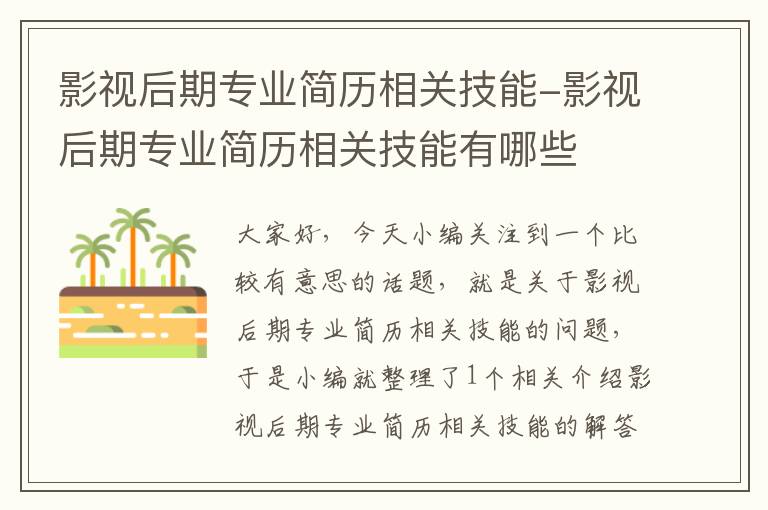 影视后期专业简历相关技能-影视后期专业简历相关技能有哪些

大家好，今天小编关注到一个比较有意思的话题，就是关于影视后期专业简历相关技能的问题，于是小编就整理了1个相关介绍影视后期专业简历相关技能的解答